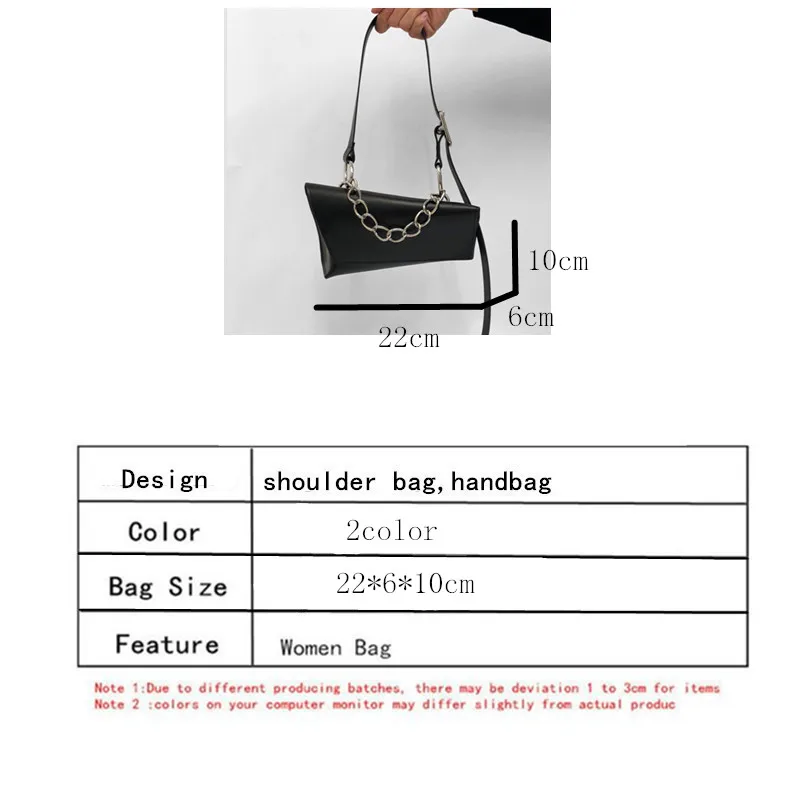 10cm

6cm

22cm

| Design | shoulder bag,handbag |
|---|---|
| Color | 2color |
| Bag Size | 22*6*10cm |
| Feature | Women Bag |

Note 1:Due to different producing batches, there may be deviation 1 to 3cm for items
Note 2 :colors on your computer monitor may differ slightly from actual produc